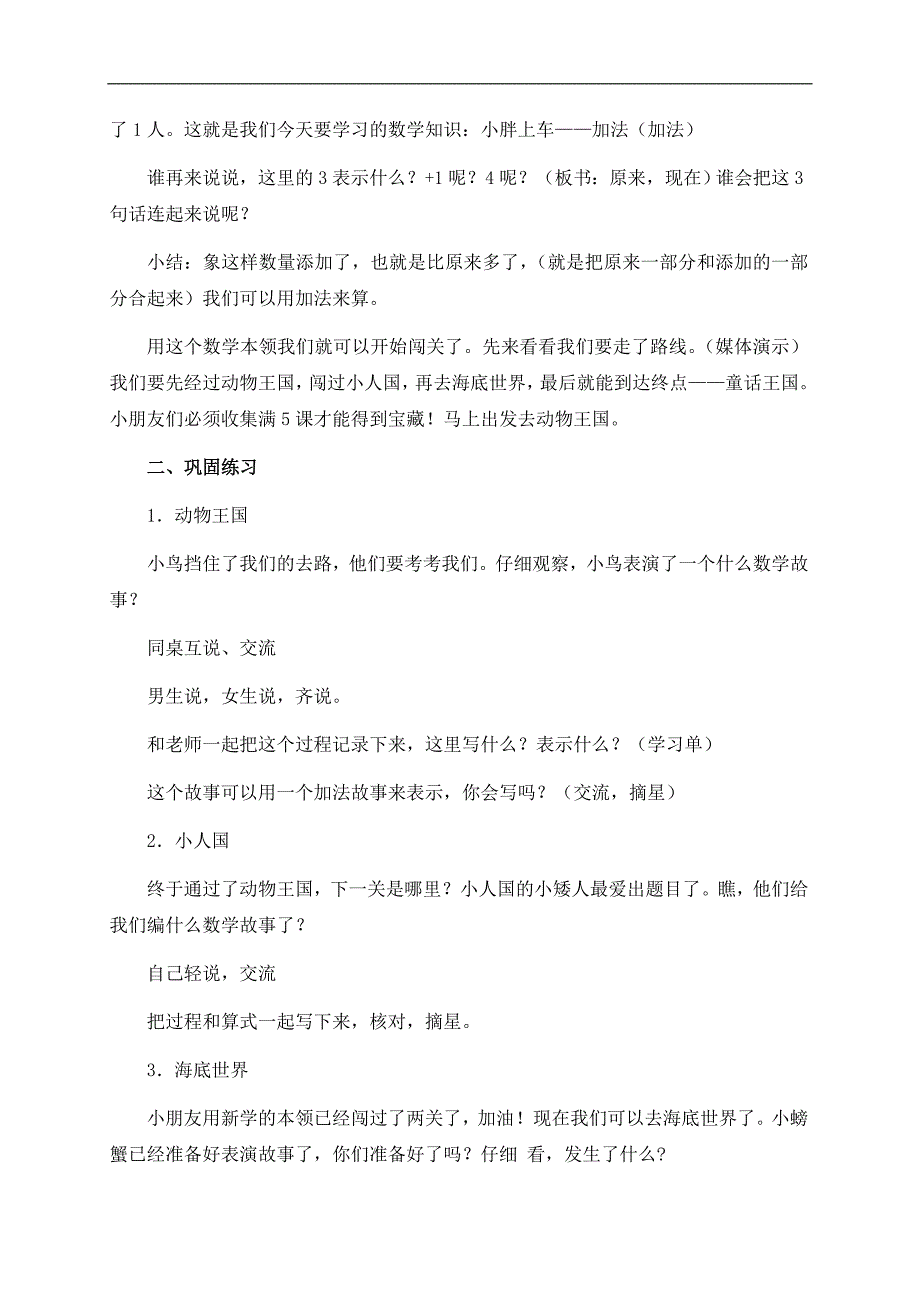 了 1 人。这就是我们今天要学习的数学知识：小胖上车——加法（加法）

谁再来说说，这里的 3 表示什么？+1 呢？4 呢？（板书：原来，现在）谁会把这 3 句话连起来说呢？

小结：象这样数量添加了，也就是比原来多了，（就是把原来一部分和添加的一部分合起来）我们可以用加法来算。

用这个数学本领我们就可以开始闯关了。先来看看我们要走了路线。（媒体演示）我们要先经过动物王国，闯过小人国，再去海底世界，最后就能到达终点——童话王国。小朋友们必须收集满 5 课才能得到宝藏！马上出发去动物王国。

二、巩固练习

1．动物王国

小鸟挡住了我们的去路，他们要考考我们。仔细观察，小鸟表演了一个什么数学故事？

同桌互说、交流

男生说，女生说，齐说。

和老师一起把这个过程记录下来，这里写什么？表示什么？（学习单）

这个故事可以用一个加法故事来表示，你会写吗？（交流，摘星）

2．小人国

终于通过了动物王国，下一关是哪里？小人国的小矮人最爱出题目了。瞧，他们给我们编什么数学故事了？

自己轻说，交流

把过程和算式一起写下来，核对，摘星。

3．海底世界

小朋友用新学的本领已经闯过了两关了，加油！现在我们可以去海底世界了。小螃蟹已经准备好表演故事了，你们准备好了吗？仔细 看，发生了什么?